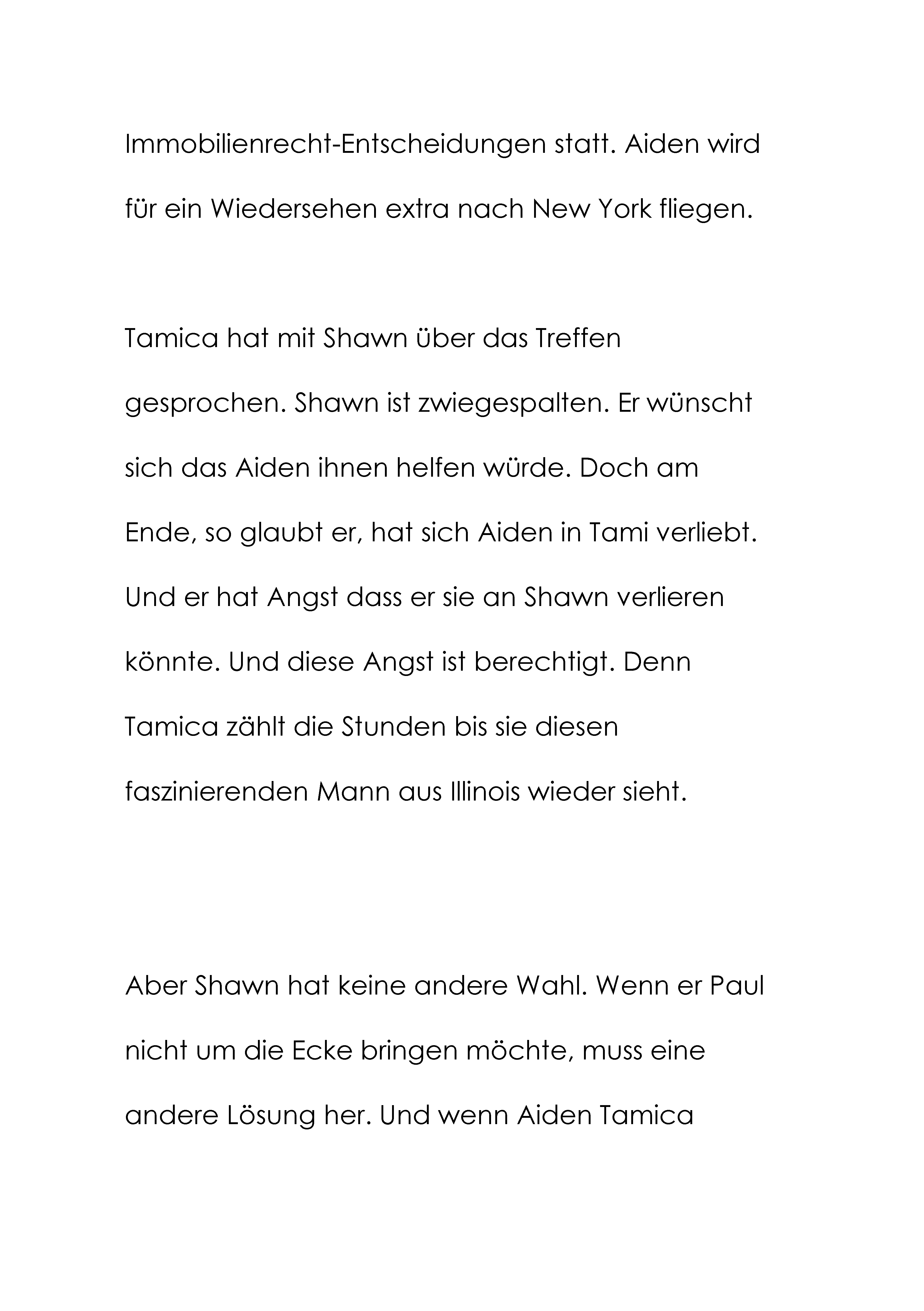 Immobilienrecht-Entscheidungen statt. Aiden wird für ein Wiedersehen extra nach New York fliegen.

Tamica hat mit Shawn über das Treffen gesprochen. Shawn ist zwiegespalten. Er wünscht sich das Aiden ihnen helfen würde. Doch am Ende, so glaubt er, hat sich Aiden in Tami verliebt. Und er hat Angst dass er sie an Shawn verlieren könnte. Und diese Angst ist berechtigt. Denn Tamica zählt die Stunden bis sie diesen faszinierenden Mann aus Illinois wieder sieht.

Aber Shawn hat keine andere Wahl. Wenn er Paul nicht um die Ecke bringen möchte, muss eine andere Lösung her. Und wenn Aiden Tamica